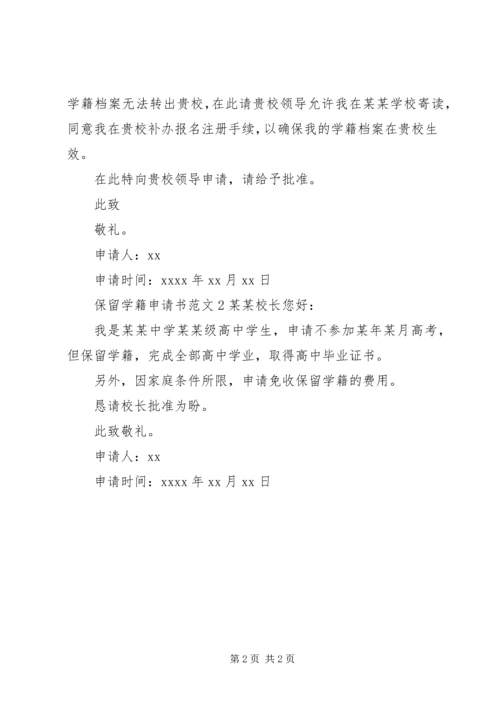 学籍档案无法转出贵校，在此请贵校领导允许我在某某学校寄读，同意我在贵校补办报名注册手续，以确保我的学籍档案在贵校生效。

在此特向贵校领导申请，请给予批准。

此致

敬礼。

申请人：xx

申请时间：xxxx 年 xx 月 xx 日

保留学籍申请书范文 2 某某校长您好：

我是某某中学某某级高中学生，申请不参加某年某月高考，但保留学籍，完成全部高中学业，取得高中毕业证书。

另外，因家庭条件所限，申请免收保留学籍的费用。

恳请校长批准为盼。

此致敬礼。

申请人：xx

申请时间：xxxx 年 xx 月 xx 日

第 2 页 共 2 页